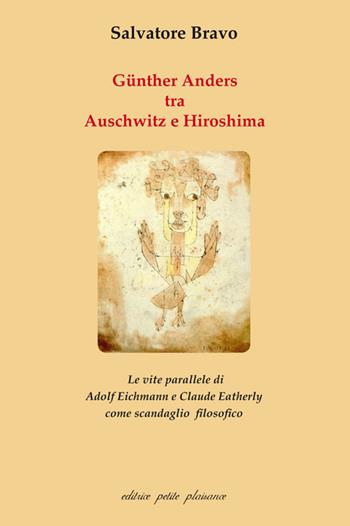 Salvatore Bravo

Günther Anders
tra
Auschwitz e Hiroshima

Le vite parallele di
Adolf Eichmann e Claude Eatherly
come scandaglio filosofico

editrice petite plaisance